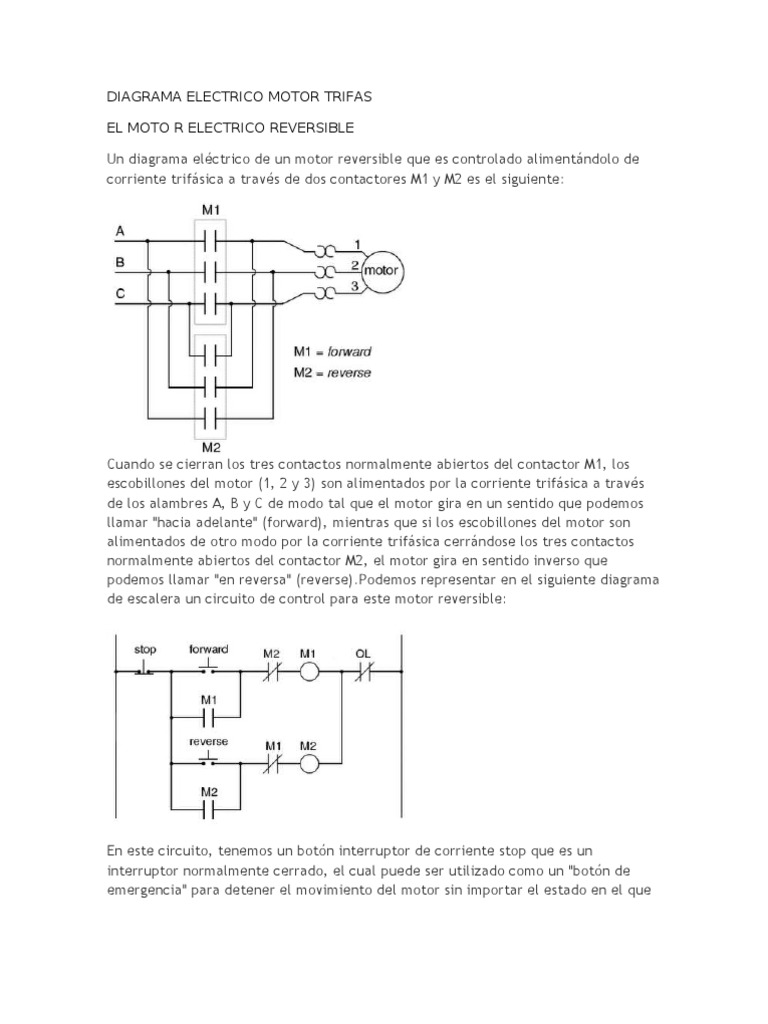 DIAGRAMA ELECTRICO MOTOR TRIFAS

EL MOTO R ELECTRICO REVERSIBLE

Un diagrama eléctrico de un motor reversible que es controlado alimentándolo de corriente trifásica a través de dos contactores M1 y M2 es el siguiente:

M1
A
B
C
1
2
3
motor
M1 = forward
M2 = reverse
M2

Cuando se cierran los tres contactos normalmente abiertos del contactor M1, los escobillones del motor (1, 2 y 3) son alimentados por la corriente trifásica a través de los alambres A, B y C de modo tal que el motor gira en un sentido que podemos llamar "hacia adelante" (forward), mientras que si los escobillones del motor son alimentados de otro modo por la corriente trifásica cerrándose los tres contactos normalmente abiertos del contactor M2, el motor gira en sentido inverso que podemos llamar "en reversa" (reverse).Podemos representar en el siguiente diagrama de escalera un circuito de control para este motor reversible:

stop
forward
M2
M1
OL
M1
reverse
M1
M2
M2

En este circuito, tenemos un botón interruptor de corriente stop que es un interruptor normalmente cerrado, el cual puede ser utilizado como un "botón de emergencia" para detener el movimiento del motor sin importar el estado en el que